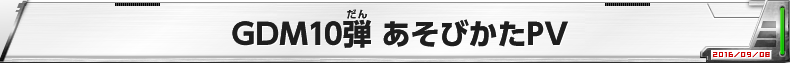 GDM10弾(だん) あそびかたPV

2016/09/08